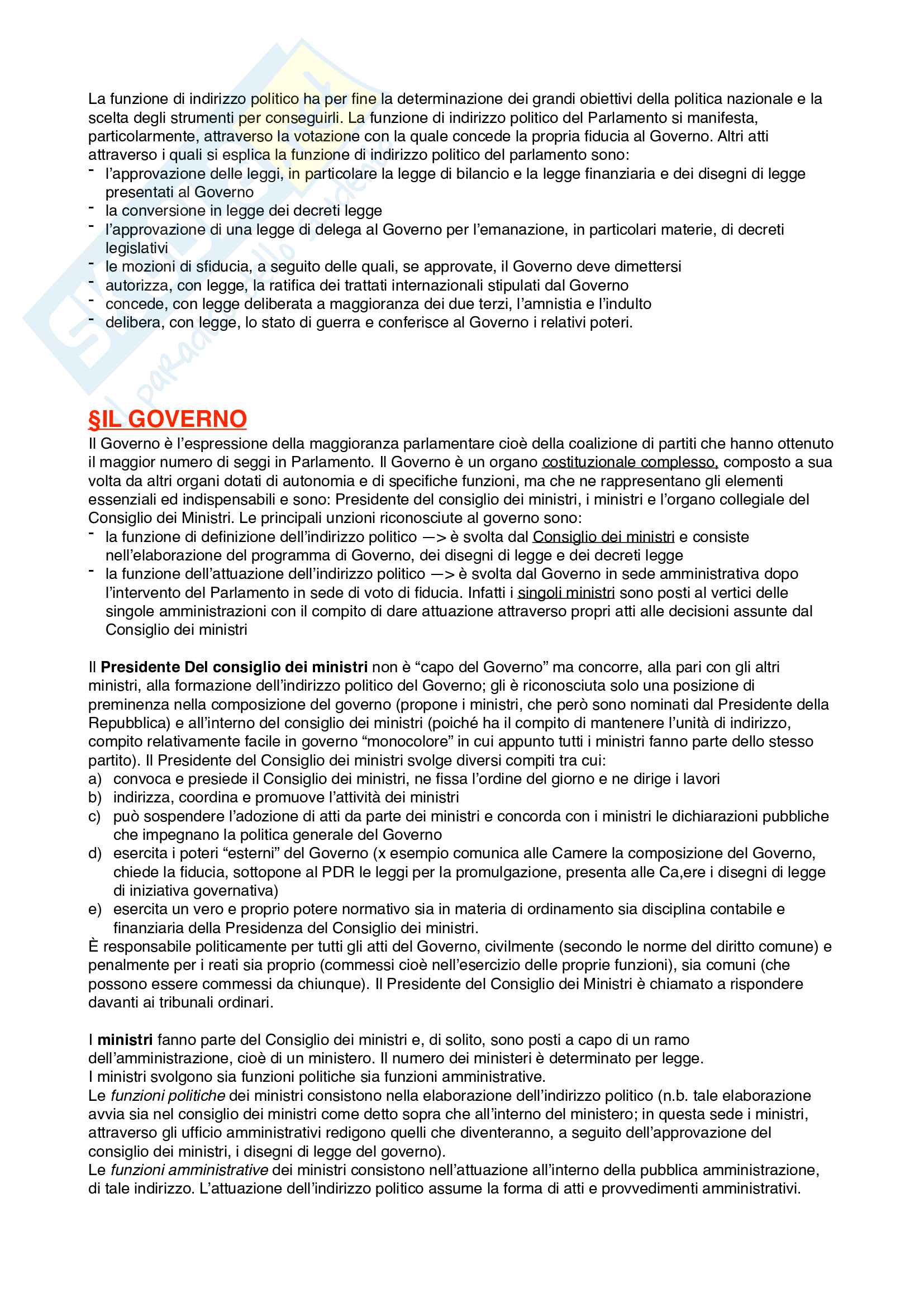 La funzione di indirizzo politico ha per fine la determinazione dei grandi obiettivi della politica nazionale e la scelta degli strumenti per conseguirli. La funzione di indirizzo politico del Parlamento si manifesta, particolarmente, attraverso la votazione con la quale concede la propria fiducia al Governo. Altri atti attraverso i quali si esplica la funzione di indirizzo politico del parlamento sono:
- l'approvazione delle leggi, in particolare la legge di bilancio e la legge finanziaria e dei disegni di legge presentati al Governo
- la conversione in legge dei decreti legge
- l'approvazione di una legge di delega al Governo per l'emanazione, in particolari materie, di decreti legislativi
- le mozioni di sfiducia, a seguito delle quali, se approvate, il Governo deve dimettersi
- autorizza, con legge, la ratifica dei trattati internazionali stipulati dal Governo
- concede, con legge deliberata a maggioranza dei due terzi, l'amnistia e l'indulto
- delibera, con legge, lo stato di guerra e conferisce al Governo i relativi poteri.

§IL GOVERNO
Il Governo è l'espressione della maggioranza parlamentare cioè della coalizione di partiti che hanno ottenuto il maggior numero di seggi in Parlamento. Il Governo è un organo costituzionale complesso, composto a sua volta da altri organi dotati di autonomia e di specifiche funzioni, ma che ne rappresentano gli elementi essenziali ed indispensabili e sono: Presidente del consiglio dei ministri, i ministri e l'organo collegiale del Consiglio dei Ministri. Le principali unzioni riconosciute al governo sono:
- la funzione di definizione dell'indirizzo politico —> è svolta dal Consiglio dei ministri e consiste nell'elaborazione del programma di Governo, dei disegni di legge e dei decreti legge
- la funzione dell'attuazione dell'indirizzo politico —> è svolta dal Governo in sede amministrativa dopo l'intervento del Parlamento in sede di voto di fiducia. Infatti i singoli ministri sono posti al vertici delle singole amministrazioni con il compito di dare attuazione attraverso propri atti alle decisioni assunte dal Consiglio dei ministri

Il Presidente Del consiglio dei ministri non è "capo del Governo" ma concorre, alla pari con gli altri ministri, alla formazione dell'indirizzo politico del Governo; gli è riconosciuta solo una posizione di preminenza nella composizione del governo (propone i ministri, che però sono nominati dal Presidente della Repubblica) e all'interno del consiglio dei ministri (poiché ha il compito di mantenere l'unità di indirizzo, compito relativamente facile in governo "monocolore" in cui appunto tutti i ministri fanno parte dello stesso partito). Il Presidente del Consiglio dei ministri svolge diversi compiti tra cui:
a) convoca e presiede il Consiglio dei ministri, ne fissa l'ordine del giorno e ne dirige i lavori
b) indirizza, coordina e promuove l'attività dei ministri
c) può sospendere l'adozione di atti da parte dei ministri e concorda con i ministri le dichiarazioni pubbliche che impegnano la politica generale del Governo
d) esercita i poteri "esterni" del Governo (x esempio comunica alle Camere la composizione del Governo, chiede la fiducia, sottopone al PDR le leggi per la promulgazione, presenta alle Ca,ere i disegni di legge di iniziativa governativa)
e) esercita un vero e proprio potere normativo sia in materia di ordinamento sia disciplina contabile e finanziaria della Presidenza del Consiglio dei ministri.
È responsabile politicamente per tutti gli atti del Governo, civilmente (secondo le norme del diritto comune) e penalmente per i reati sia proprio (commessi cioè nell'esercizio delle proprie funzioni), sia comuni (che possono essere commessi da chiunque). Il Presidente del Consiglio dei Ministri è chiamato a rispondere davanti ai tribunali ordinari.

I ministri fanno parte del Consiglio dei ministri e, di solito, sono posti a capo di un ramo dell'amministrazione, cioè di un ministero. Il numero dei ministeri è determinato per legge.
I ministri svolgono sia funzioni politiche sia funzioni amministrative.
Le funzioni politiche dei ministri consistono nella elaborazione dell'indirizzo politico (n.b. tale elaborazione avvia sia nel consiglio dei ministri come detto sopra che all'interno del ministero; in questa sede i ministri, attraverso gli ufficio amministrativi redigono quelli che diventeranno, a seguito dell'approvazione del consiglio dei ministri, i disegni di legge del governo).
Le funzioni amministrative dei ministri consistono nell'attuazione all'interno della pubblica amministrazione, di tale indirizzo. L'attuazione dell'indirizzo politico assume la forma di atti e provvedimenti amministrativi.